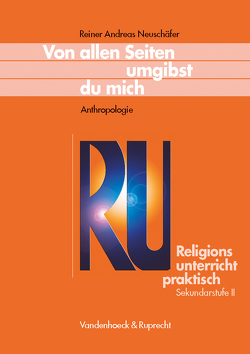 Reiner Andreas Neuschäfer

Von allen Seiten umgibst du mich

Anthropologie

RU

Religions unterricht praktisch
Sekundarstufe II

Vandenhoeck & Ruprecht